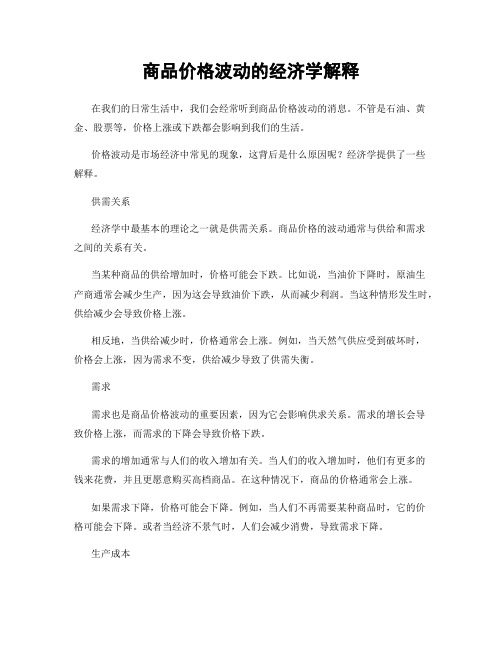 商品价格波动的经济学解释

在我们的日常生活中，我们会经常听到商品价格波动的消息。不管是石油、黄金、股票等，价格上涨或下跌都会影响到我们的生活。

价格波动是市场经济中常见的现象，这背后是什么原因呢？经济学提供了一些解释。

供需关系

经济学中最基本的理论之一就是供需关系。商品价格的波动通常与供给和需求之间的关系有关。

当某种商品的供给增加时，价格可能会下跌。比如说，当油价下降时，原油生产商通常会减少生产，因为这会导致油价下跌，从而减少利润。当这种情形发生时，供给减少会导致价格上涨。

相反地，当供给减少时，价格通常会上涨。例如，当天然气供应受到破坏时，价格会上涨，因为需求不变，供给减少导致了供需失衡。

需求

需求也是商品价格波动的重要因素，因为它会影响供求关系。需求的增长会导致价格上涨，而需求的下降会导致价格下跌。

需求的增加通常与人们的收入增加有关。当人们的收入增加时，他们有更多的钱来花费，并且更愿意购买高档商品。在这种情况下，商品的价格通常会上涨。

如果需求下降，价格可能会下降。例如，当人们不再需要某种商品时，它的价格可能会下降。或者当经济不景气时，人们会减少消费，导致需求下降。

生产成本